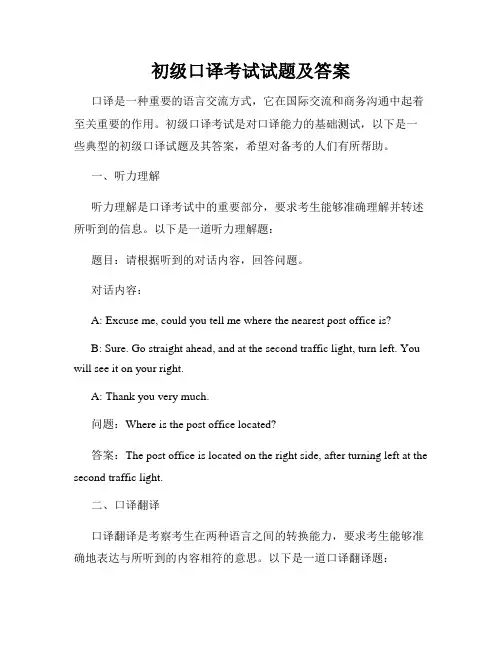 初级口译考试试题及答案

口译是一种重要的语言交流方式，它在国际交流和商务沟通中起着至关重要的作用。初级口译考试是对口译能力的基础测试，以下是一些典型的初级口译试题及其答案，希望对备考的人们有所帮助。

一、听力理解

听力理解是口译考试中的重要部分，要求考生能够准确理解并转述所听到的信息。以下是一道听力理解题：

题目：请根据听到的对话内容，回答问题。

对话内容：

A: Excuse me, could you tell me where the nearest post office is?

B: Sure. Go straight ahead, and at the second traffic light, turn left. You will see it on your right.

A: Thank you very much.

问题：Where is the post office located?

答案：The post office is located on the right side, after turning left at the second traffic light.

二、口译翻译

口译翻译是考察考生在两种语言之间的转换能力，要求考生能够准确地表达与所听到的内容相符的意思。以下是一道口译翻译题：